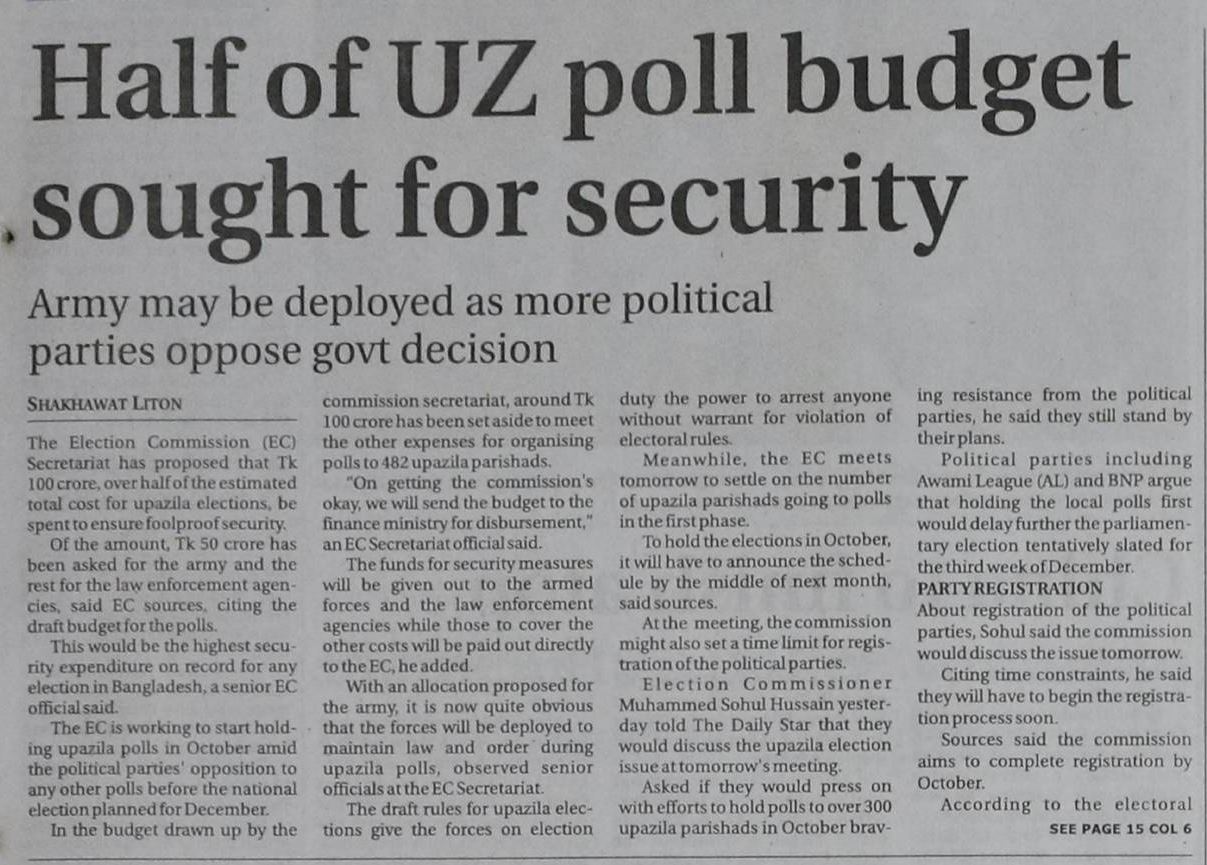 Half of UZ poll budget sought for security

Army may be deployed as more political parties oppose govt decision

SHAKHAWAT LITON

The Election Commission (EC) Secretariat has proposed that Tk 100 crore, over half of the estimated total cost for upazila elections, be spent to ensure foolproof security.

Of the amount, Tk 50 crore has been asked for the army and the rest for the law enforcement agencies, said EC sources, citing the draft budget for the polls.

This would be the highest security expenditure on record for any election in Bangladesh, a senior EC official said.

The EC is working to start holding upazila polls in October amid the political parties' opposition to any other polls before the national election planned for December.

In the budget drawn up by the commission secretariat, around Tk 100 crore has been set aside to meet the other expenses for organising polls to 482 upazila parishads.

"On getting the commission's okay, we will send the budget to the finance ministry for disbursement," an EC Secretariat official said.

The funds for security measures will be given out to the armed forces and the law enforcement agencies while those to cover the other costs will be paid out directly to the EC, he added.

With an allocation proposed for the army, it is now quite obvious that the forces will be deployed to maintain law and order during upazila polls, observed senior officials at the EC Secretariat.

The draft rules for upazila elections give the forces on election duty the power to arrest anyone without warrant for violation of electoral rules.

Meanwhile, the EC meets tomorrow to settle on the number of upazila parishads going to polls in the first phase.

To hold the elections in October, it will have to announce the schedule by the middle of next month, said sources.

At the meeting, the commission might also set a time limit for registration of the political parties.

Election Commissioner Muhammed Sohul Hussain yesterday told The Daily Star that they would discuss the upazila election issue at tomorrow's meeting.

Asked if they would press on with efforts to hold polls to over 300 upazila parishads in October braving resistance from the political parties, he said they still stand by their plans.

Political parties including Awami League (AL) and BNP argue that holding the local polls first would delay further the parliamentary election tentatively slated for the third week of December.

PARTY REGISTRATION

About registration of the political parties, Sohul said the commission would discuss the issue tomorrow.

Citing time constraints, he said they will have to begin the registration process soon.

Sources said the commission aims to complete registration by October.

According to the electoral

SEE PAGE 15 COL 6